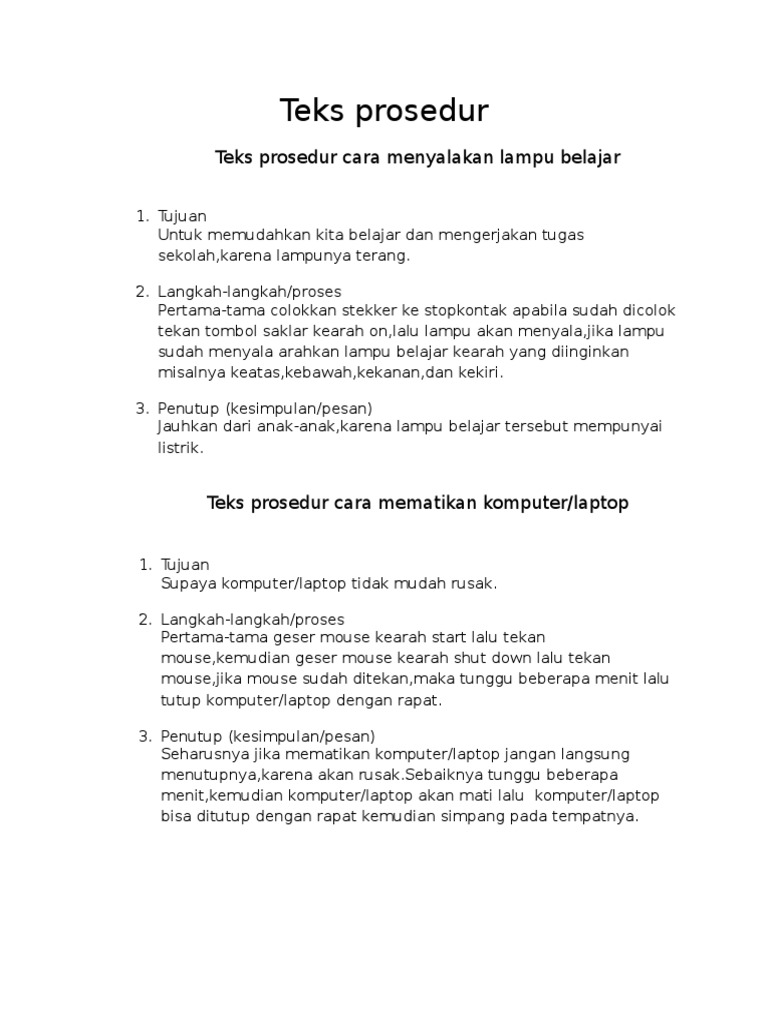 Teks prosedur

Teks prosedur cara menyalakan lampu belajar

1. Tujuan
Untuk memudahkan kita belajar dan mengerjakan tugas sekolah,karena lampunya terang.

2. Langkah-langkah/proses
Pertama-tama colokkan stekker ke stopkontak apabila sudah dicolok tekan tombol saklar kearah on,lalu lampu akan menyala,jika lampu sudah menyala arahkan lampu belajar kearah yang diinginkan misalnya keatas,kebawah,kekanan,dan kekiri.

3. Penutup (kesimpulan/pesan)
Jauhkan dari anak-anak,karena lampu belajar tersebut mempunyai listrik.

Teks prosedur cara mematikan komputer/laptop

1. Tujuan
Supaya komputer/laptop tidak mudah rusak.

2. Langkah-langkah/proses
Pertama-tama geser mouse kearah start lalu tekan mouse,kemudian geser mouse kearah shut down lalu tekan mouse,jika mouse sudah ditekan,maka tunggu beberapa menit lalu tutup komputer/laptop dengan rapat.

3. Penutup (kesimpulan/pesan)
Seharusnya jika mematikan komputer/laptop jangan langsung menutupnya,karena akan rusak.Sebaiknya tunggu beberapa menit,kemudian komputer/laptop akan mati lalu komputer/laptop bisa ditutup dengan rapat kemudian simpang pada tempatnya.